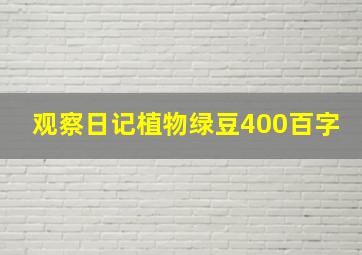 观察日记植物绿豆400百字